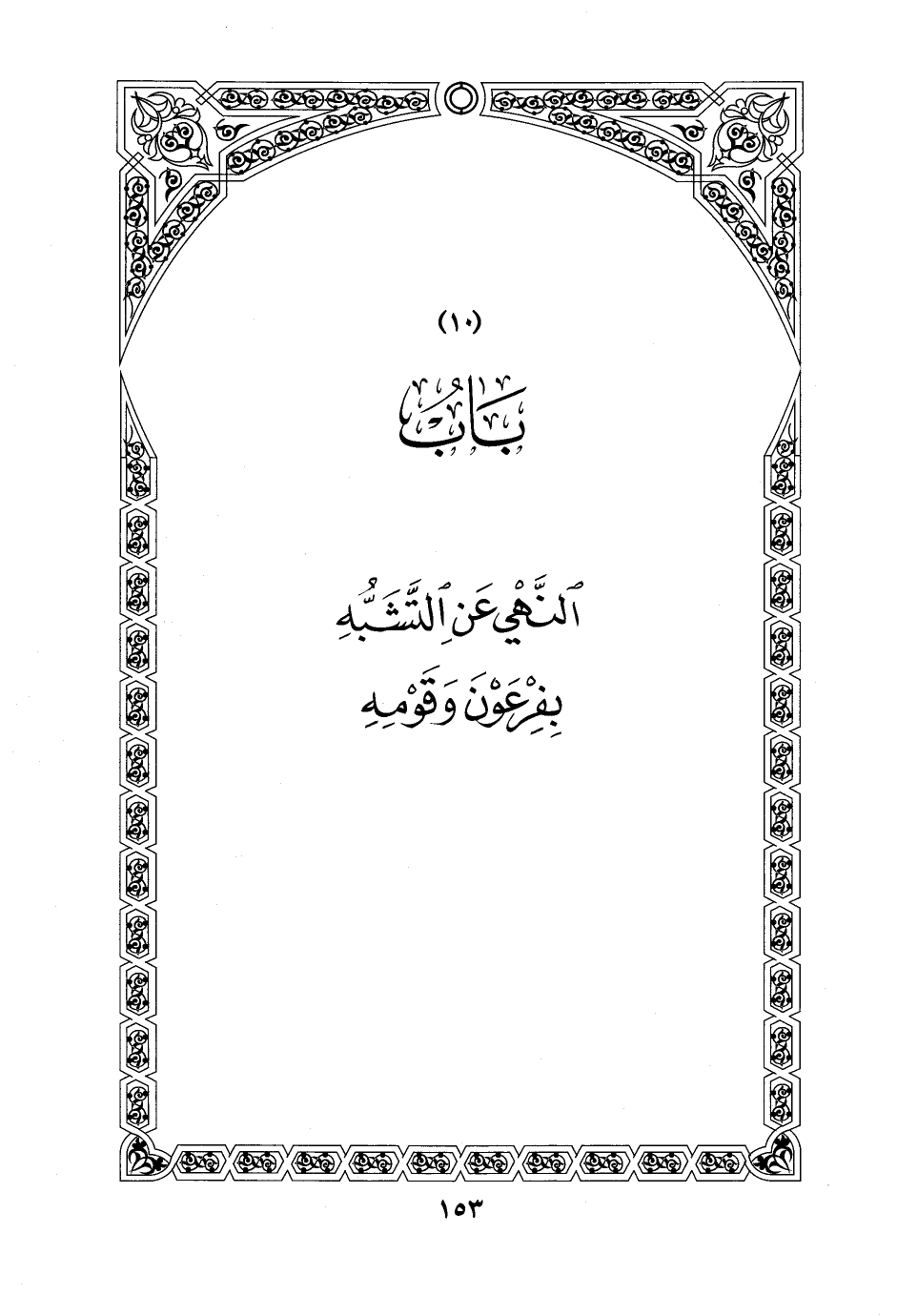 (١٠)

بَابُ

ٱلنَّهْيِ عَنِ ٱلتَّشَبُّهِ
بِفِرْعَوْنَ وَقَوْمِهِ

١٥٣